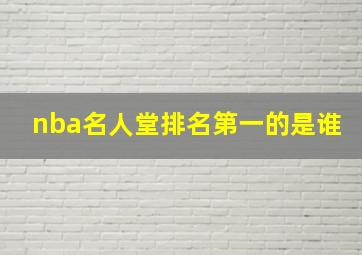 nba名人堂排名第一的是谁